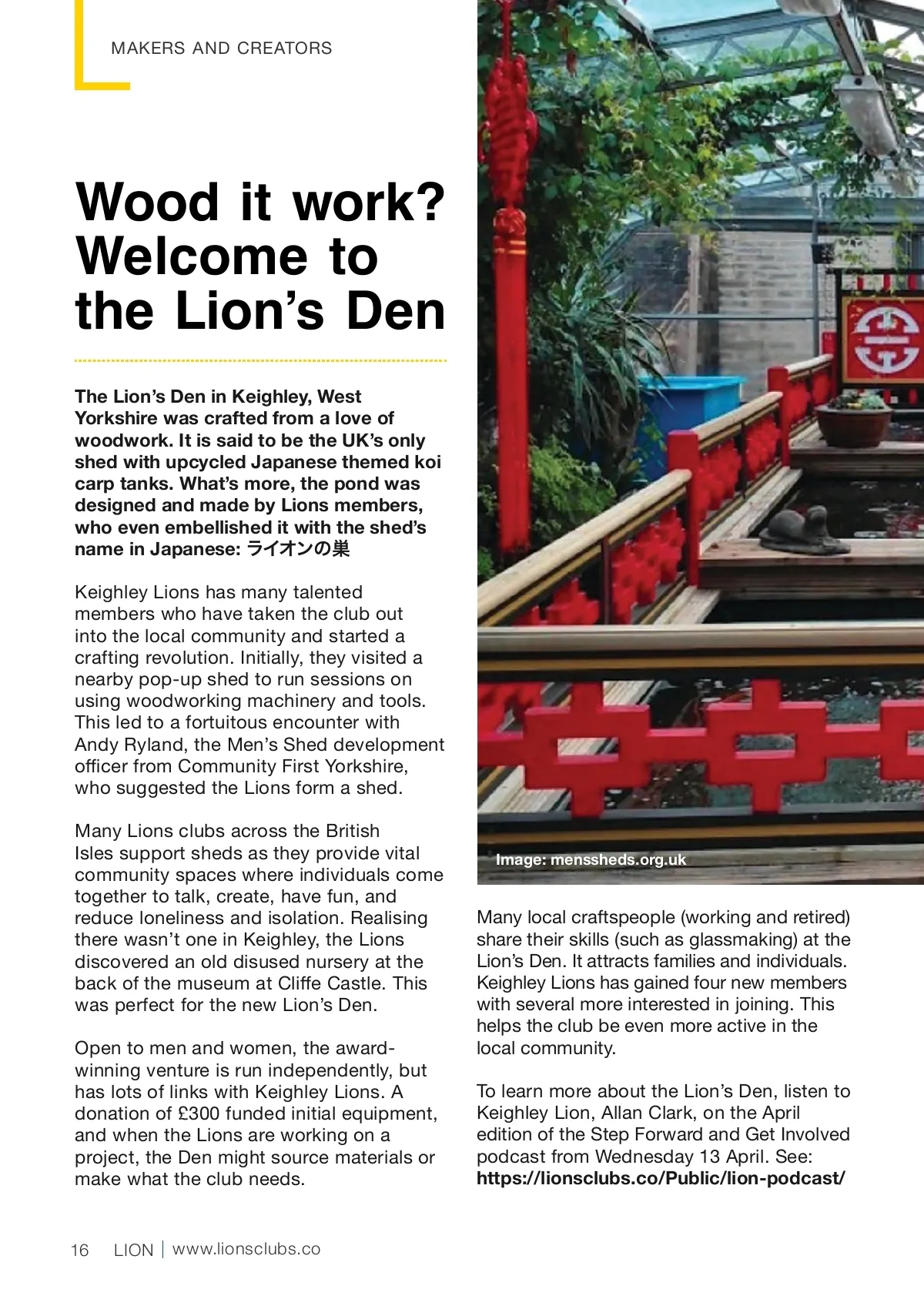 MAKERS AND CREATORS

Wood it work? Welcome to the Lion's Den

The Lion's Den in Keighley, West Yorkshire was crafted from a love of woodwork. It is said to be the UK's only shed with upcycled Japanese themed koi carp tanks. What's more, the pond was designed and made by Lions members, who even embellished it with the shed's name in Japanese: ライオンの巣

Keighley Lions has many talented members who have taken the club out into the local community and started a crafting revolution. Initially, they visited a nearby pop-up shed to run sessions on using woodworking machinery and tools. This led to a fortuitous encounter with Andy Ryland, the Men's Shed development officer from Community First Yorkshire, who suggested the Lions form a shed.

Many Lions clubs across the British Isles support sheds as they provide vital community spaces where individuals come together to talk, create, have fun, and reduce loneliness and isolation. Realising there wasn't one in Keighley, the Lions discovered an old disused nursery at the back of the museum at Cliffe Castle. This was perfect for the new Lion's Den.

Open to men and women, the award-winning venture is run independently, but has lots of links with Keighley Lions. A donation of £300 funded initial equipment, and when the Lions are working on a project, the Den might source materials or make what the club needs.

Image: menssheds.org.uk

Many local craftspeople (working and retired) share their skills (such as glassmaking) at the Lion's Den. It attracts families and individuals. Keighley Lions has gained four new members with several more interested in joining. This helps the club be even more active in the local community.

To learn more about the Lion's Den, listen to Keighley Lion, Allan Clark, on the April edition of the Step Forward and Get Involved podcast from Wednesday 13 April. See: https://lionsclubs.co/Public/lion-podcast/

16 LION | www.lionsclubs.co